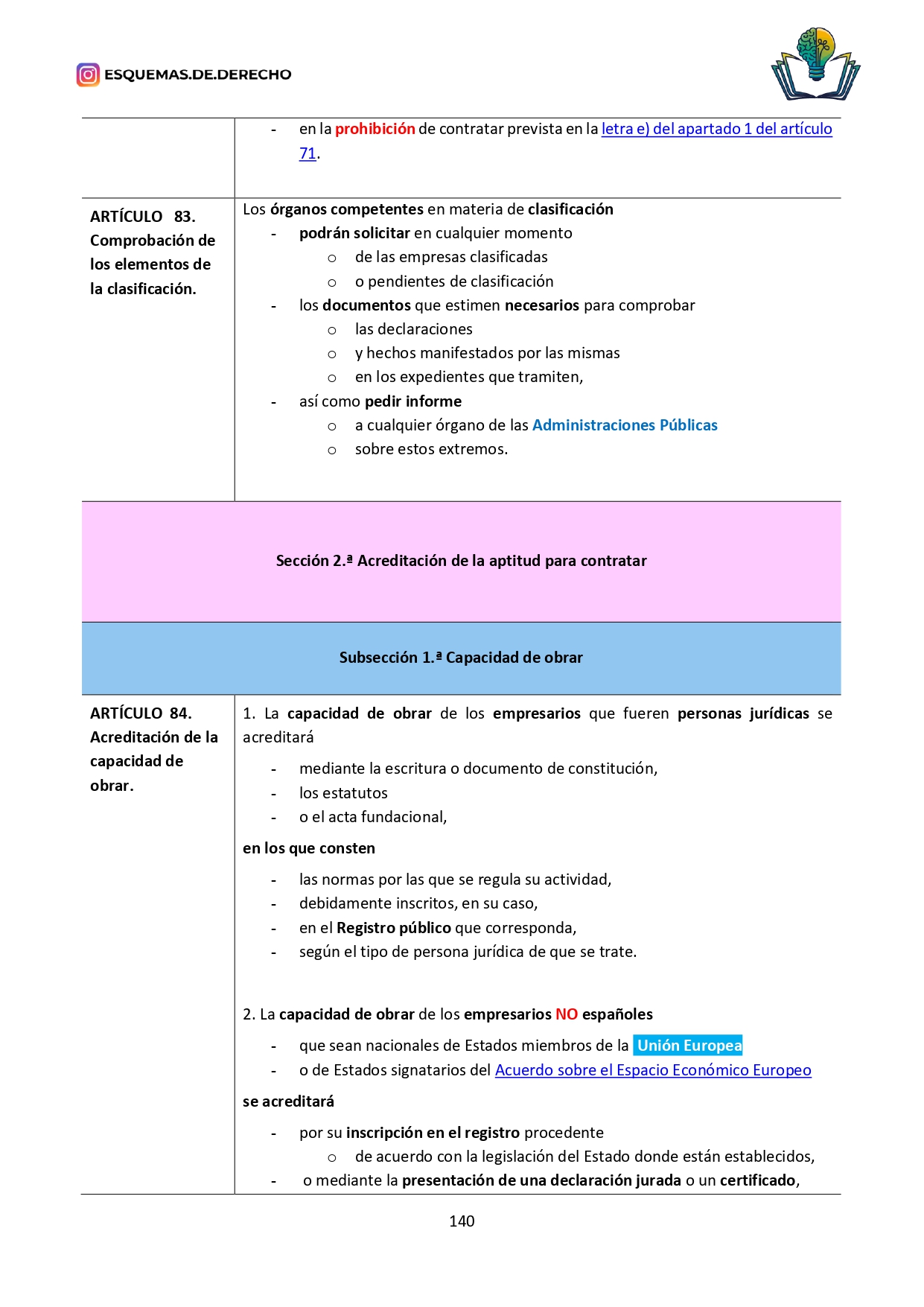 ESQUEMAS.DE.DERECHO

- en la prohibición de contratar prevista en la letra e) del apartado 1 del artículo 71.

ARTÍCULO 83. Comprobación de los elementos de la clasificación.

Los órganos competentes en materia de clasificación
- podrán solicitar en cualquier momento
o de las empresas clasificadas
o o pendientes de clasificación
- los documentos que estimen necesarios para comprobar
o las declaraciones
o y hechos manifestados por las mismas
o en los expedientes que tramiten,
- así como pedir informe
o a cualquier órgano de las Administraciones Públicas
o sobre estos extremos.

Sección 2.ª Acreditación de la aptitud para contratar

Subsección 1.ª Capacidad de obrar

ARTÍCULO 84. Acreditación de la capacidad de obrar.

1. La capacidad de obrar de los empresarios que fueren personas jurídicas se acreditará

- mediante la escritura o documento de constitución,
- los estatutos
- o el acta fundacional,

en los que consten

- las normas por las que se regula su actividad,
- debidamente inscritos, en su caso,
- en el Registro público que corresponda,
- según el tipo de persona jurídica de que se trate.

2. La capacidad de obrar de los empresarios NO españoles

- que sean nacionales de Estados miembros de la Unión Europea
- o de Estados signatarios del Acuerdo sobre el Espacio Económico Europeo

se acreditará

- por su inscripción en el registro procedente
o de acuerdo con la legislación del Estado donde están establecidos,
- o mediante la presentación de una declaración jurada o un certificado,

140